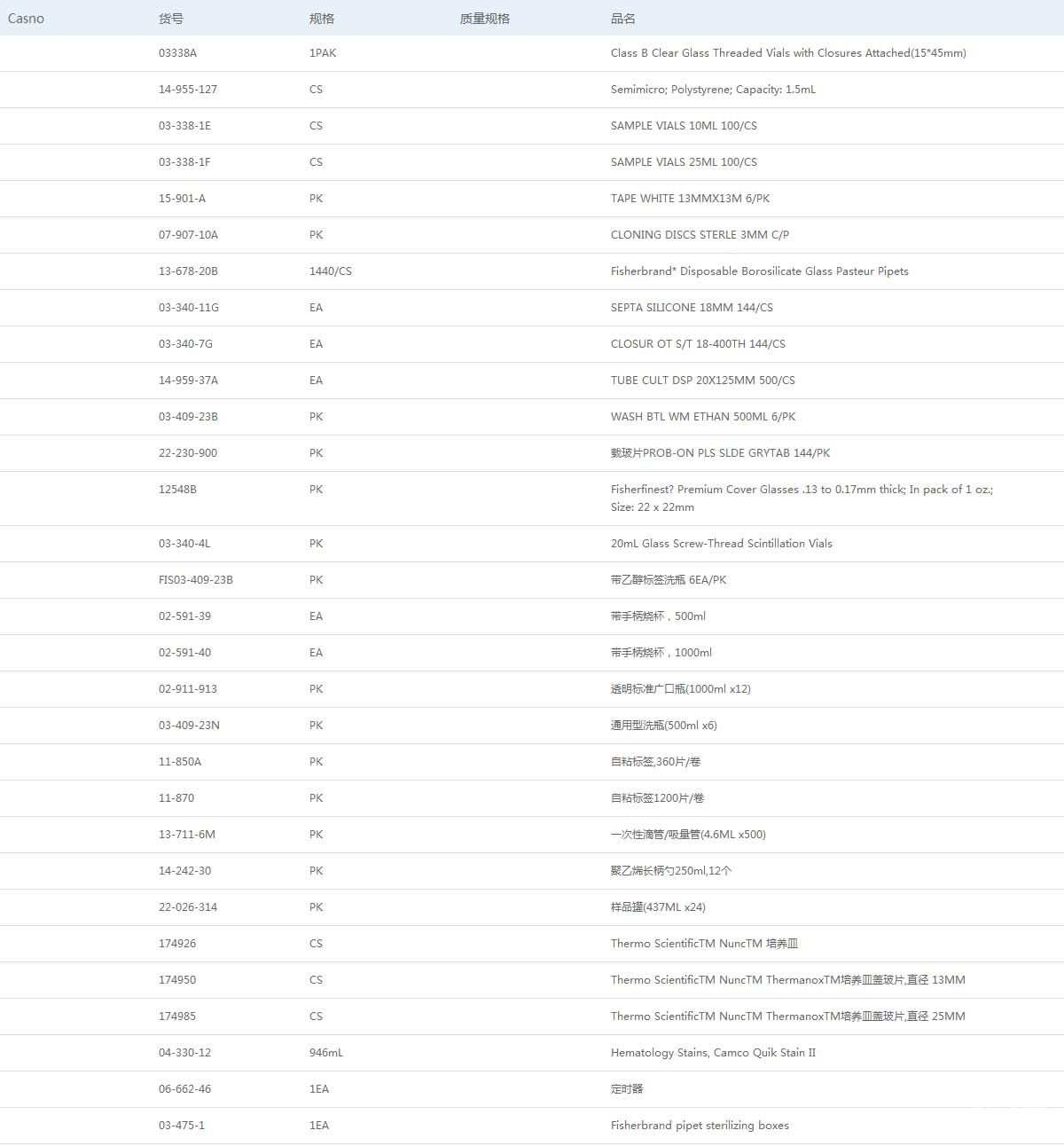 | Casno | 货号 | 规格 | 质量规格 | 品名 |
|---|---|---|---|---|
| | 03338A | 1PAK | | Class B Clear Glass Threaded Vials with Closures Attached(15*45mm) |
| | 14-955-127 | CS | | Semimicro; Polystyrene; Capacity: 1.5mL |
| | 03-338-1E | CS | | SAMPLE VIALS 10ML 100/CS |
| | 03-338-1F | CS | | SAMPLE VIALS 25ML 100/CS |
| | 15-901-A | PK | | TAPE WHITE 13MMX13M 6/PK |
| | 07-907-10A | PK | | CLONING DISCS STERLE 3MM C/P |
| | 13-678-20B | 1440/CS | | Fisherbrand* Disposable Borosilicate Glass Pasteur Pipets |
| | 03-340-11G | EA | | SEPTA SILICONE 18MM 144/CS |
| | 03-340-7G | EA | | CLOSUR OT S/T 18-400TH 144/CS |
| | 14-959-37A | EA | | TUBE CULT DSP 20X125MM 500/CS |
| | 03-409-23B | PK | | WASH BTL WM ETHAN 500ML 6/PK |
| | 22-230-900 | PK | | 载玻片PROB-ON PLS SLDE GRYTAB 144/PK |
| | 12548B | PK | | Fisherfinest? Premium Cover Glasses .13 to 0.17mm thick; In pack of 1 oz.; Size: 22 x 22mm |
| | 03-340-4L | PK | | 20mL Glass Screw-Thread Scintillation Vials |
| | FIS03-409-23B | PK | | 带乙醇标签洗瓶 6EA/PK |
| | 02-591-39 | EA | | 带手柄烧杯，500ml |
| | 02-591-40 | EA | | 带手柄烧杯，1000ml |
| | 02-911-913 | PK | | 透明标准广口瓶(1000ml x12) |
| | 03-409-23N | PK | | 通用型洗瓶(500ml x6) |
| | 11-850A | PK | | 自粘标签,360片/卷 |
| | 11-870 | PK | | 自粘标签1200片/卷 |
| | 13-711-6M | PK | | 一次性滴管/吸量管(4.6ML x500) |
| | 14-242-30 | PK | | 聚乙烯长柄勺250ml,12个 |
| | 22-026-314 | PK | | 样品罐(437ML x24) |
| | 174926 | CS | | Thermo ScientificTM NuncTM 培养皿 |
| | 174950 | CS | | Thermo ScientificTM NuncTM ThermanoxTM培养皿盖玻片,直径 13MM |
| | 174985 | CS | | Thermo ScientificTM NuncTM ThermanoxTM培养皿盖玻片,直径 25MM |
| | 04-330-12 | 946mL | | Hematology Stains, Camco Quik Stain II |
| | 06-662-46 | 1EA | | 定时器 |
| | 03-475-1 | 1EA | | Fisherbrand pipet sterilizing boxes |